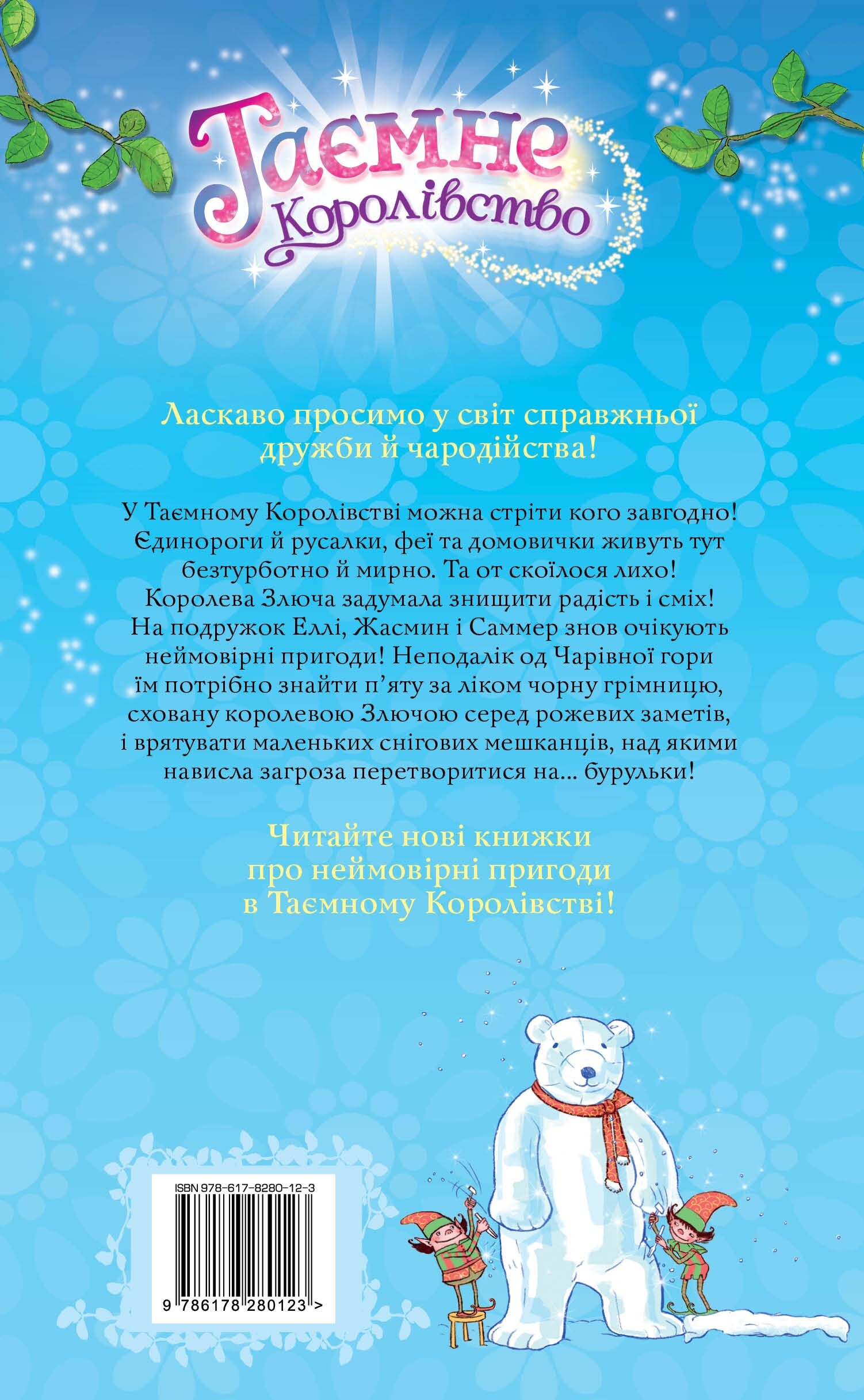 Таємне Королівство

Ласкаво просимо у світ справжньої дружби й чародійства!

У Таємному Королівстві можна стріти кого завгодно! Єдинороги й русалки, феї та домовички живуть тут безтурботно й мирно. Та от скоїлося лихо! Королева Злюча задумала знищити радість і сміх! На подружок Еллі, Жасмин і Саммер знов очікують неймовірні пригоди! Неподалік од Чарівної гори їм потрібно знайти п'яту за ліком чорну грімницю, сховану королевою Злючою серед рожевих заметів, і врятувати маленьких снігових мешканців, над якими нависла загроза перетворитися на... бурульки!

Читайте нові книжки про неймовірні пригоди в Таємному Королівстві!

ISBN 978-617-8280-12-3

9 786178 280123 >